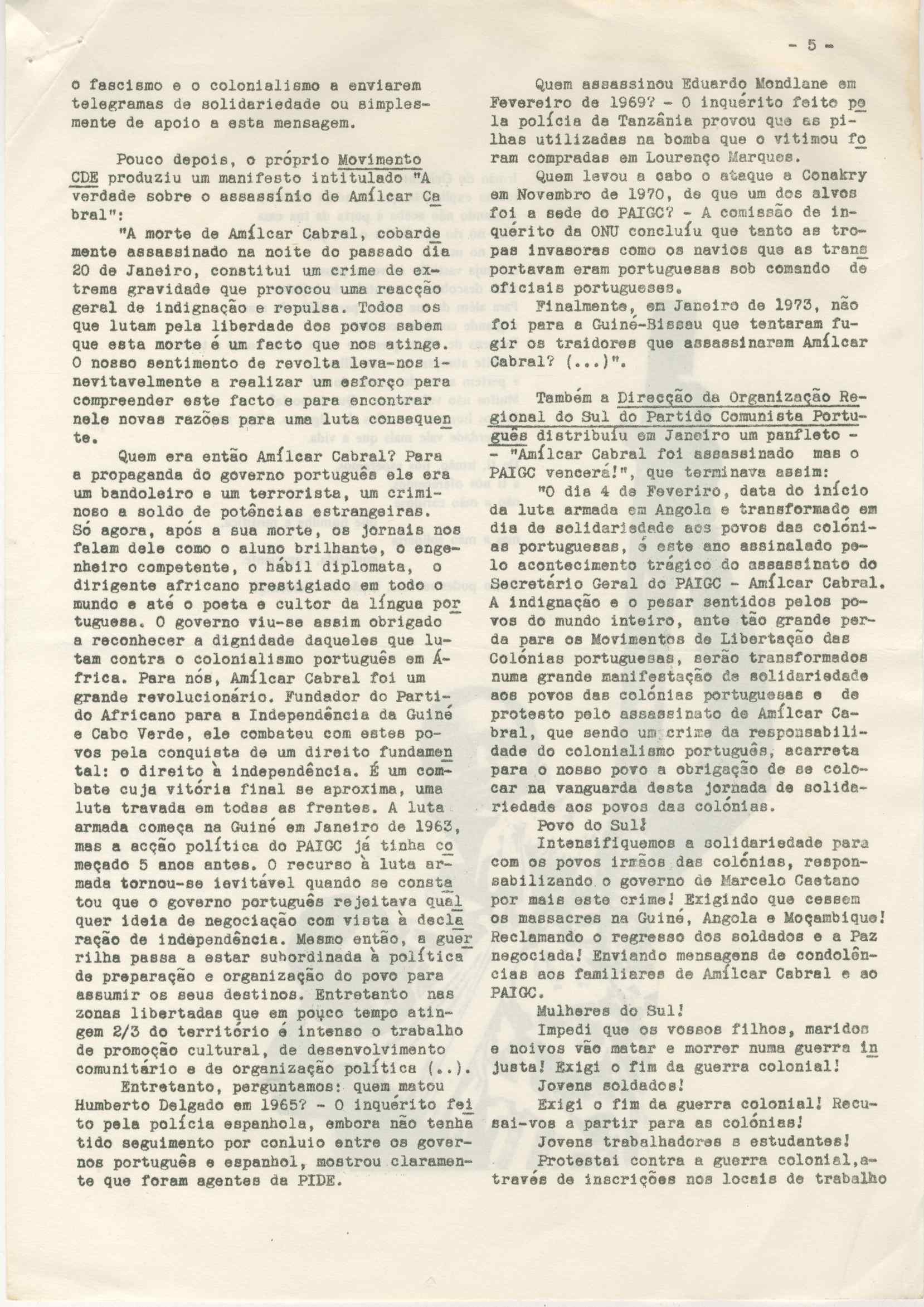 - 5 -

o fascismo e o colonialismo a enviarem telegramas de solidariedade ou simplesmente de apoio a esta mensagem.

Pouco depois, o próprio Movimento CDE produziu um manifesto intitulado "A verdade sobre o assassínio de Amílcar Cabral":

"A morte de Amílcar Cabral, cobardemente assassinado na noite do passado dia 20 de Janeiro, constitui um crime de extrema gravidade que provocou uma reacção geral de indignação e repulsa. Todos os que lutam pela liberdade dos povos sabem que esta morte é um facto que nos atinge. O nosso sentimento de revolta leva-nos inevitavelmente a realizar um esforço para compreender este facto e para encontrar nele novas razões para uma luta consequente.

Quem era então Amílcar Cabral? Para a propaganda do governo português ele era um bandoleiro e um terrorista, um criminoso a soldo de potências estrangeiras. Só agora, após a sua morte, os jornais nos falam dele como o aluno brilhante, o engenheiro competente, o hábil diplomata, o dirigente africano prestigiado em todo o mundo e até o poeta e cultor da língua portuguesa. O governo viu-se assim obrigado a reconhecer a dignidade daqueles que lutam contra o colonialismo português em África. Para nós, Amílcar Cabral foi um grande revolucionário. Fundador do Partido Africano para a Independência da Guiné e Cabo Verde, ele combateu com estes povos pela conquista de um direito fundamental: o direito à independência. É um combate cuja vitória final se aproxima, uma luta travada em todas as frentes. A luta armada começa na Guiné em Janeiro de 1963, mas a acção política do PAIGC já tinha começado 5 anos antes. O recurso à luta armada tornou-se ievitável quando se constatou que o governo português rejeitava qualquer ideia de negociação com vista à declaração de independência. Mesmo então, a guerrilha passa a estar subordinada à política de preparação e organização do povo para assumir os seus destinos. Entretanto nas zonas libertadas que em pouco tempo atingem 2/3 do território é intenso o trabalho de promoção cultural, de desenvolvimento comunitário e de organização política (..).

Entretanto, perguntamos: quem matou Humberto Delgado em 1965? - O inquérito feito pela polícia espanhola, embora não tenha tido seguimento por conluio entre os governos português e espanhol, mostrou claramente que foram agentes da PIDE.

Quem assassinou Eduardo Mondlane em Fevereiro de 1969? - O inquérito feito pela polícia da Tanzânia provou que as pilhas utilizadas na bomba que o vitimou foram compradas em Lourenço Marques.

Quem levou a cabo o ataque a Conakry em Novembro de 1970, de que um dos alvos foi a sede do PAIGC? - A comissão de inquérito da ONU concluíu que tanto as tropas invasoras como os navios que as transportavam eram portuguesas sob comando de oficiais portugueses.

Finalmente, em Janeiro de 1973, não foi para a Guiné-Bissau que tentaram fugir os traidores que assassinaram Amílcar Cabral? (...)".

Também a Direcção da Organização Regional do Sul do Partido Comunista Português distribuíu em Janeiro um panfleto - - "Amílcar Cabral foi assassinado mas o PAIGC vencerá!", que terminava assim:

"O dia 4 de Feveriro, data do início da luta armada em Angola e transformado em dia de solidariedade aos povos das colónias portuguesas, é este ano assinalado pelo acontecimento trágico do assassinato do Secretário Geral do PAIGC - Amílcar Cabral. A indignação e o pesar sentidos pelos povos do mundo inteiro, ante tão grande perda para os Movimentos de Libertação das Colónias portuguesas, serão transformados numa grande manifestação de solidariedade aos povos das colónias portuguesas e de protesto pelo assassinato de Amílcar Cabral, que sendo um crime da responsabilidade do colonialismo português, acarreta para o nosso povo a obrigação de se colocar na vanguarda desta jornada de solidariedade aos povos das colónias.

Povo do Sul!

Intensifiquemos a solidariedade para com os povos irmãos das colónias, responsabilizando o governo de Marcelo Caetano por mais este crime! Exigindo que cessem os massacres na Guiné, Angola e Moçambique! Reclamando o regresso dos soldados e a Paz negociada! Enviando mensagens de condolências aos familiares de Amílcar Cabral e ao PAIGC.

Mulheres do Sul!

Impedi que os vossos filhos, maridos e noivos vão matar e morrer numa guerra injusta! Exigi o fim da guerra colonial!

Jovens soldados!

Exigi o fim da guerra colonial! Recusai-vos a partir para as colónias!

Jovens trabalhadores e estudantes!

Protestai contra a guerra colonial,através de inscrições nos locais de trabalho